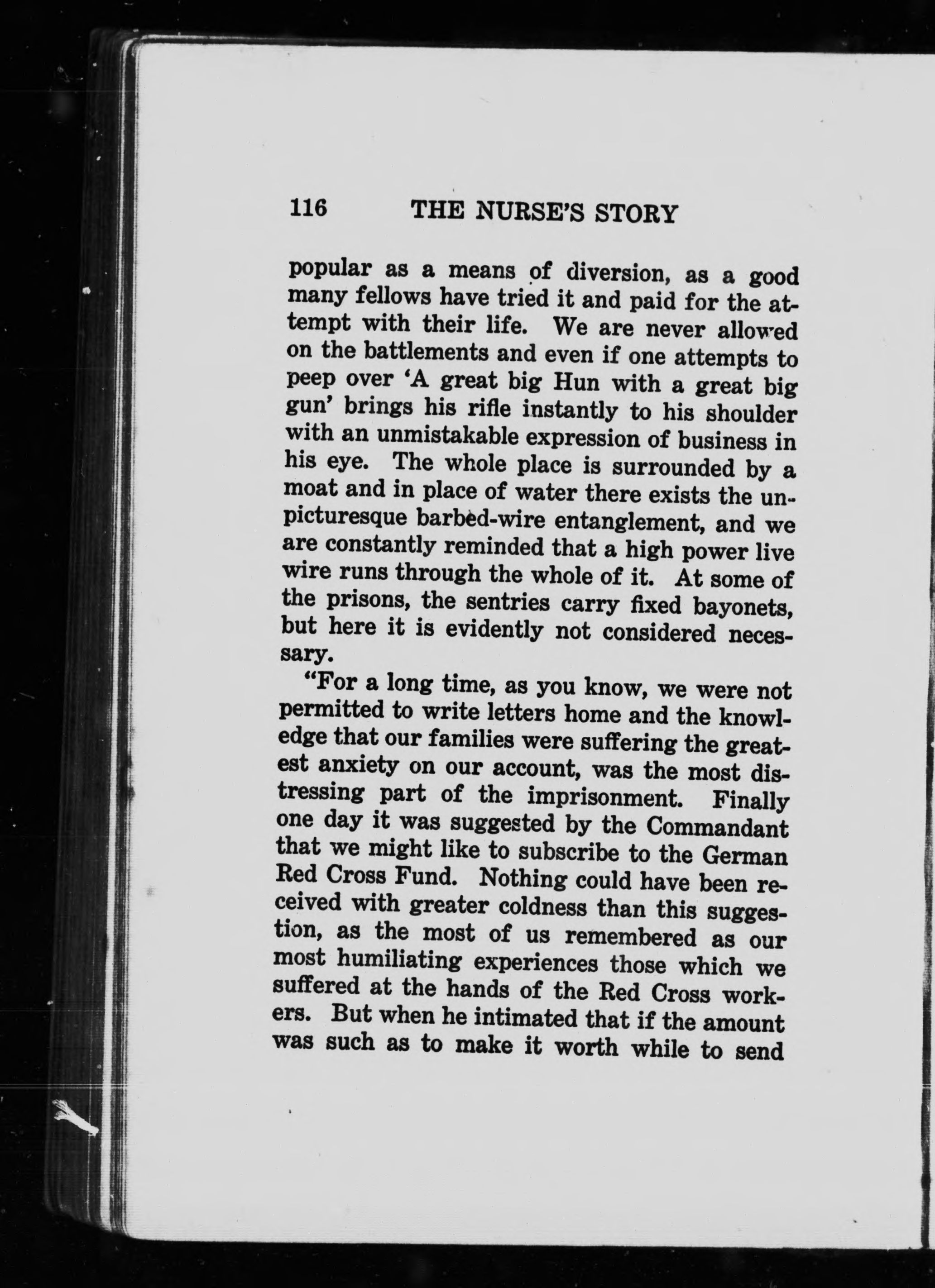 116 THE NURSE'S STORY

popular as a means of diversion, as a good many fellows have tried it and paid for the attempt with their life. We are never allowed on the battlements and even if one attempts to peep over 'A great big Hun with a great big gun' brings his rifle instantly to his shoulder with an unmistakable expression of business in his eye. The whole place is surrounded by a moat and in place of water there exists the unpicturesque barbed-wire entanglement, and we are constantly reminded that a high power live wire runs through the whole of it. At some of the prisons, the sentries carry fixed bayonets, but here it is evidently not considered necessary.

"For a long time, as you know, we were not permitted to write letters home and the knowledge that our families were suffering the greatest anxiety on our account, was the most distressing part of the imprisonment. Finally one day it was suggested by the Commandant that we might like to subscribe to the German Red Cross Fund. Nothing could have been received with greater coldness than this suggestion, as the most of us remembered as our most humiliating experiences those which we suffered at the hands of the Red Cross workers. But when he intimated that if the amount was such as to make it worth while to send